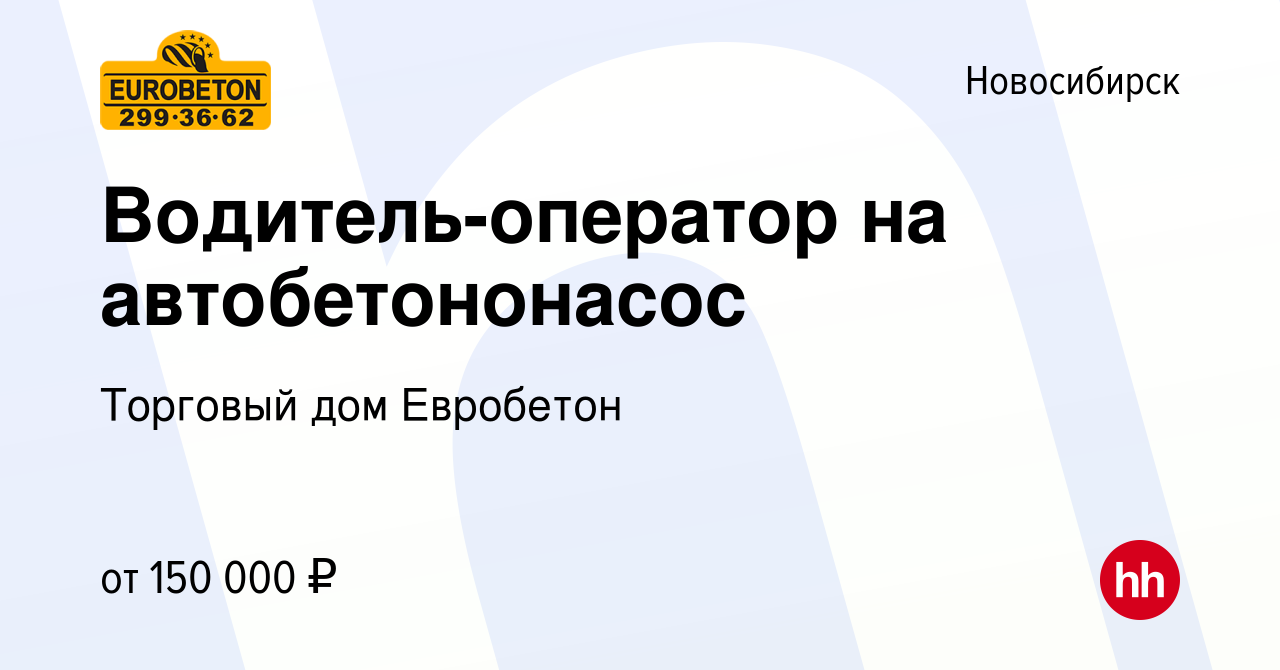 EUROBETON
299·36·62

Новосибирск

Водитель-оператор на автобетононасос

Торговый дом Евробетон

от 150 000 ₽

hh